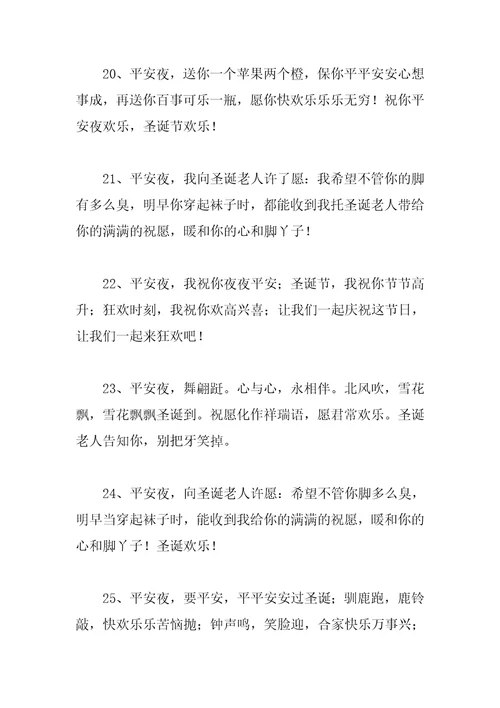 20、平安夜，送你一个苹果两个橙，保你平平安安心想事成，再送你百事可乐一瓶，愿你快欢乐乐乐无穷！祝你平安夜欢乐，圣诞节欢乐！

21、平安夜，我向圣诞老人许了愿：我希望不管你的脚有多么臭，明早你穿起袜子时，都能收到我托圣诞老人带给你的满满的祝愿，暖和你的心和脚丫子！

22、平安夜，我祝你夜夜平安；圣诞节，我祝你节节高升；狂欢时刻，我祝你欢高兴喜；让我们一起庆祝这节日，让我们一起来狂欢吧！

23、平安夜，舞翩跹。心与心，永相伴。北风吹，雪花飘，雪花飘飘圣诞到。祝愿化作祥瑞语，愿君常欢乐。圣诞老人告知你，别把牙笑掉。

24、平安夜，向圣诞老人许愿：希望不管你脚多么臭，明早当穿起袜子时，能收到我给你的满满的祝愿，暖和你的心和脚丫子！圣诞欢乐！

25、平安夜，要平安，平平安安过圣诞；驯鹿跑，鹿铃敲，快欢乐乐苦恼抛；钟声鸣，笑脸迎，合家快乐万事兴；